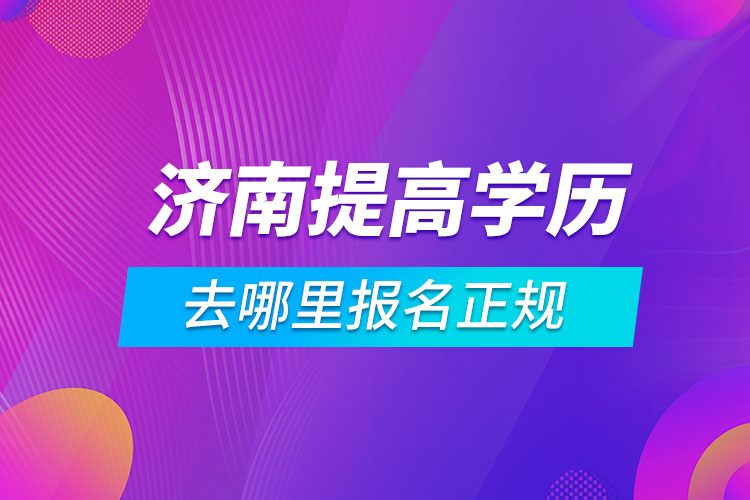 济南提高学历

去哪里报名正规